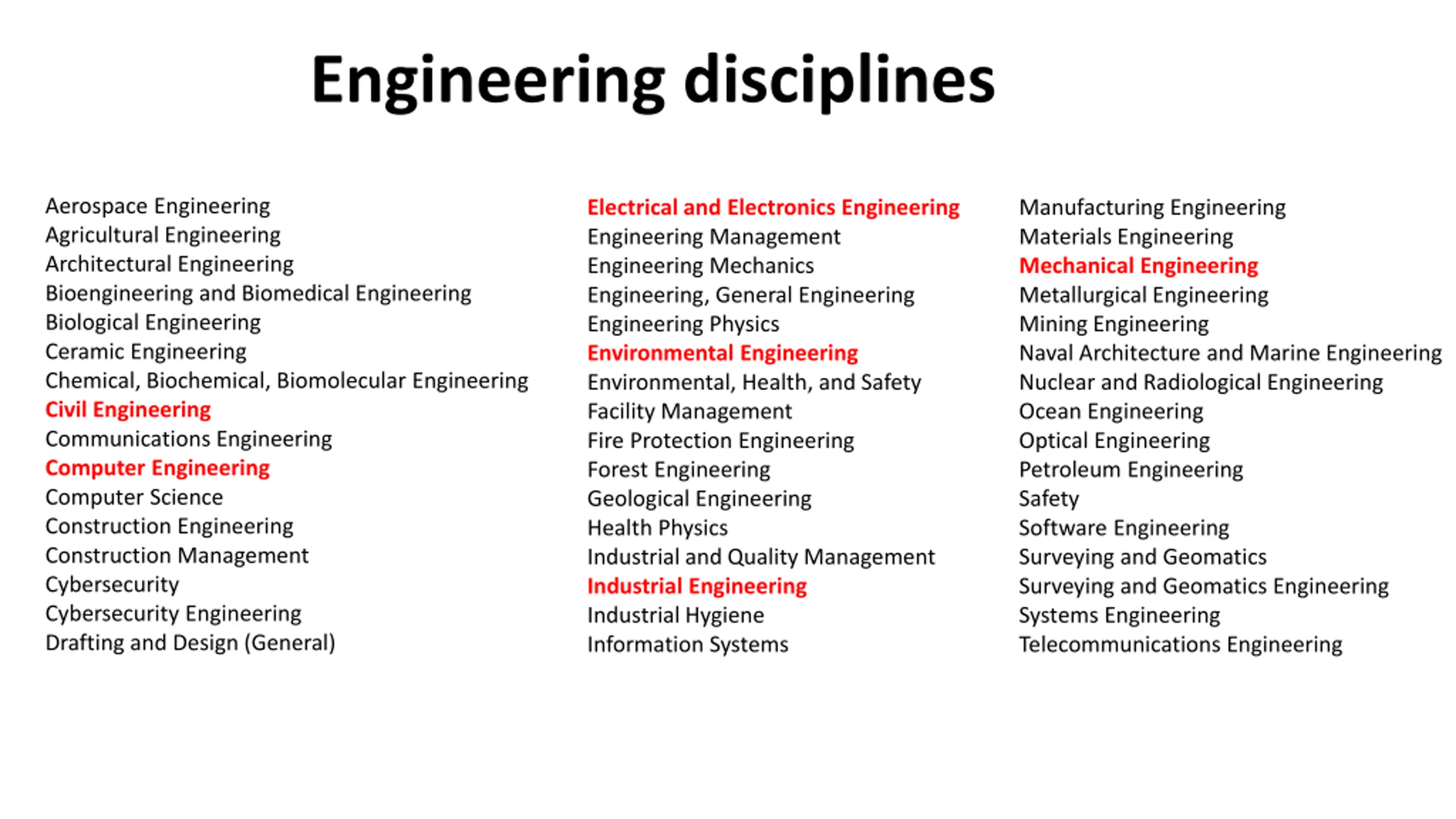 Engineering disciplines

Aerospace Engineering
Agricultural Engineering
Architectural Engineering
Bioengineering and Biomedical Engineering
Biological Engineering
Ceramic Engineering
Chemical, Biochemical, Biomolecular Engineering
Civil Engineering
Communications Engineering
Computer Engineering
Computer Science
Construction Engineering
Construction Management
Cybersecurity
Cybersecurity Engineering
Drafting and Design (General)

Electrical and Electronics Engineering
Engineering Management
Engineering Mechanics
Engineering, General Engineering
Engineering Physics
Environmental Engineering
Environmental, Health, and Safety
Facility Management
Fire Protection Engineering
Forest Engineering
Geological Engineering
Health Physics
Industrial and Quality Management
Industrial Engineering
Industrial Hygiene
Information Systems

Manufacturing Engineering
Materials Engineering
Mechanical Engineering
Metallurgical Engineering
Mining Engineering
Naval Architecture and Marine Engineering
Nuclear and Radiological Engineering
Ocean Engineering
Optical Engineering
Petroleum Engineering
Safety
Software Engineering
Surveying and Geomatics
Surveying and Geomatics Engineering
Systems Engineering
Telecommunications Engineering